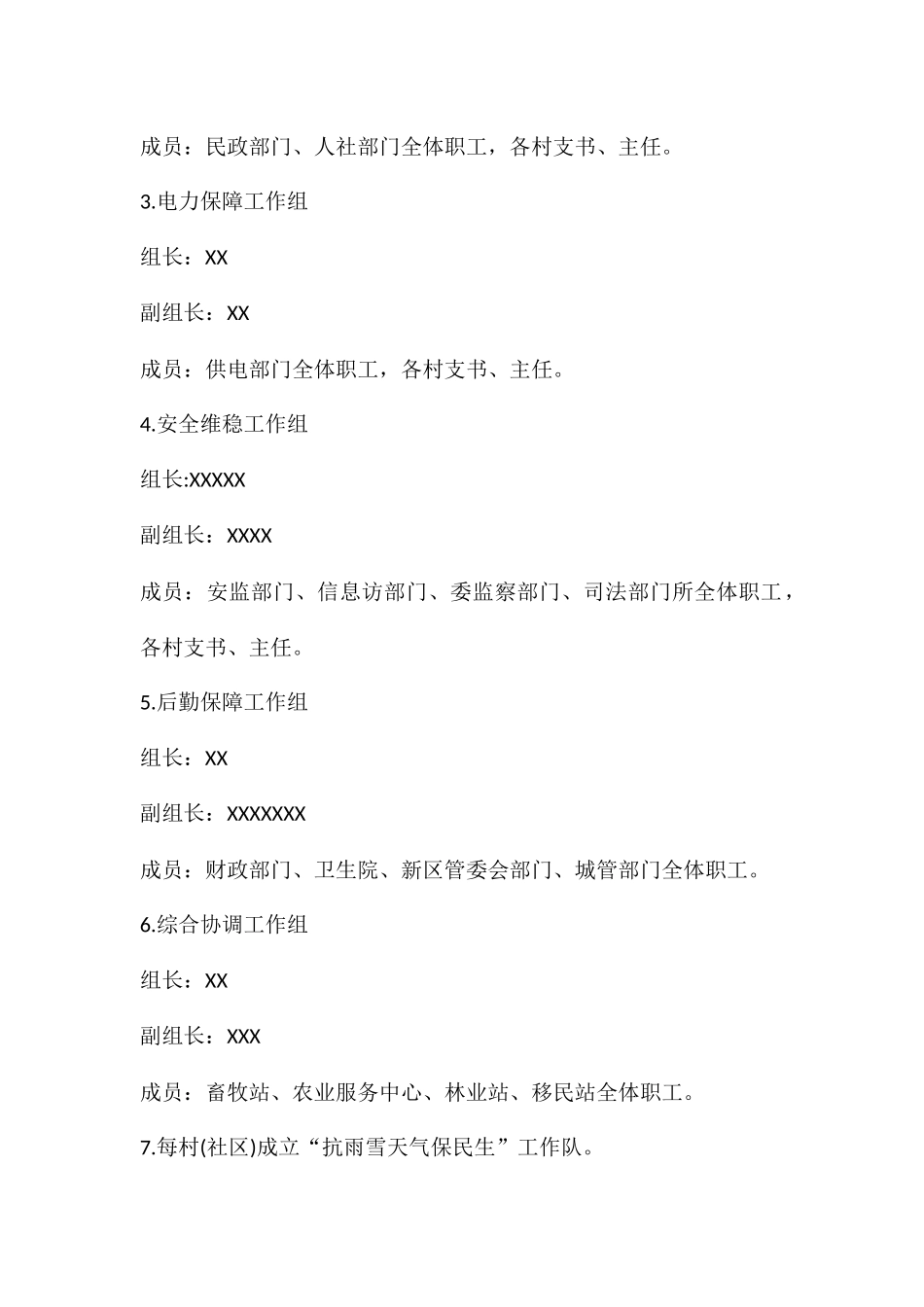 成员：民政部门、人社部门全体职工，各村支书、主任。

3.电力保障工作组

组长：XX

副组长：XX

成员：供电部门全体职工，各村支书、主任。

4.安全维稳工作组

组长:XXXXX

副组长：XXXX

成员：安监部门、信息访部门、委监察部门、司法部门所全体职工，各村支书、主任。

5.后勤保障工作组

组长：XX

副组长：XXXXXXX

成员：财政部门、卫生院、新区管委会部门、城管部门全体职工。

6.综合协调工作组

组长：XX

副组长：XXX

成员：畜牧站、农业服务中心、林业站、移民站全体职工。

7.每村(社区)成立“抗雨雪天气保民生”工作队。